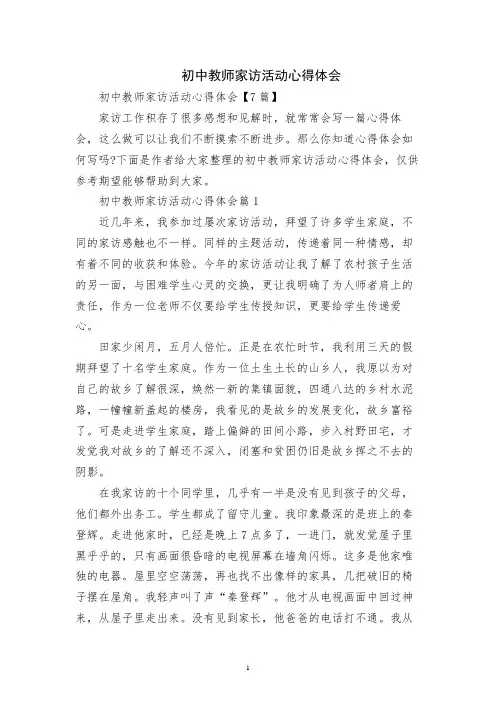 初中教师家访活动心得体会

初中教师家访活动心得体会【7篇】

家访工作积存了很多感想和见解时，就常常会写一篇心得体会，这么做可以让我们不断摸索不断进步。那么你知道心得体会如何写吗?下面是作者给大家整理的初中教师家访活动心得体会，仅供参考期望能够帮助到大家。

初中教师家访活动心得体会篇1

近几年来，我参加过屡次家访活动，拜望了许多学生家庭，不同的家访感触也不一样。同样的主题活动，传递着同一种情感，却有着不同的收获和体验。今年的家访活动让我了解了农村孩子生活的另一面，与困难学生心灵的交换，更让我明确了为人师者肩上的责任，作为一位老师不仅要给学生传授知识，更要给学生传递爱心。

田家少闲月，五月人倍忙。正是在农忙时节，我利用三天的假期拜望了十名学生家庭。作为一位土生土长的山乡人，我原以为对自己的故乡了解很深，焕然一新的集镇面貌，四通八达的乡村水泥路，一幢幢新盖起的楼房，我看见的是故乡的发展变化，故乡富裕了。可是走进学生家庭，踏上偏僻的田间小路，步入村野田宅，才发觉我对故乡的了解还不深入，闭塞和贫困仍旧是故乡挥之不去的阴影。

在我家访的十个同学里，几乎有一半是没有见到孩子的父母，他们都外出务工。学生都成了留守儿童。我印象最深的是班上的秦登辉。走进他家时，已经是晚上7点多了，一进门，就发觉屋子里黑乎乎的，只有画面很昏暗的电视屏幕在墙角闪烁。这多是他家唯独的电器。屋里空空荡荡，再也找不出像样的家具，几把破旧的椅子摆在屋角。我轻声叫了声“秦登辉”。他才从电视画面中回过神来，从屋子里走出来。没有见到家长，他爸爸的电话打不通。我从

1